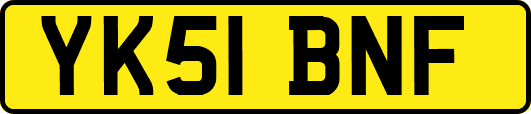 YK51 BNF